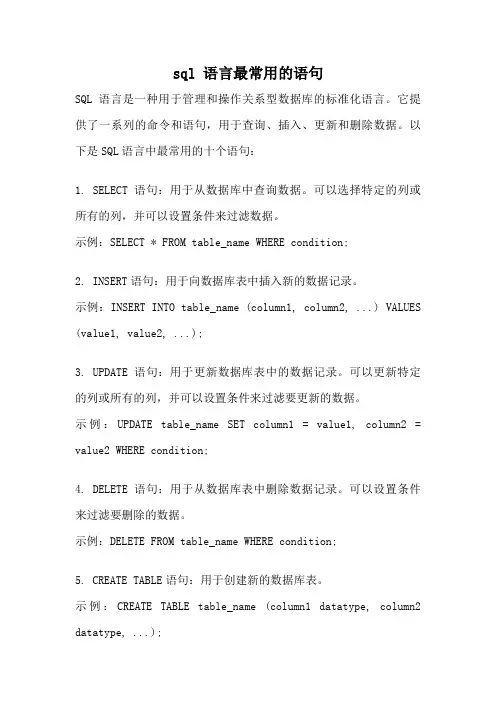 sql 语言最常用的语句

SQL 语言是一种用于管理和操作关系型数据库的标准化语言。它提供了一系列的命令和语句，用于查询、插入、更新和删除数据。以下是 SQL 语言中最常用的十个语句：

1. SELECT 语句：用于从数据库中查询数据。可以选择特定的列或所有的列，并可以设置条件来过滤数据。
示例：SELECT * FROM table_name WHERE condition;

2. INSERT 语句：用于向数据库表中插入新的数据记录。
示例：INSERT INTO table_name (column1, column2, ...) VALUES (value1, value2, ...);

3. UPDATE 语句：用于更新数据库表中的数据记录。可以更新特定的列或所有的列，并可以设置条件来过滤要更新的数据。
示例：UPDATE table_name SET column1 = value1, column2 = value2 WHERE condition;

4. DELETE 语句：用于从数据库表中删除数据记录。可以设置条件来过滤要删除的数据。
示例：DELETE FROM table_name WHERE condition;

5. CREATE TABLE 语句：用于创建新的数据库表。
示例：CREATE TABLE table_name (column1 datatype, column2 datatype, ...);